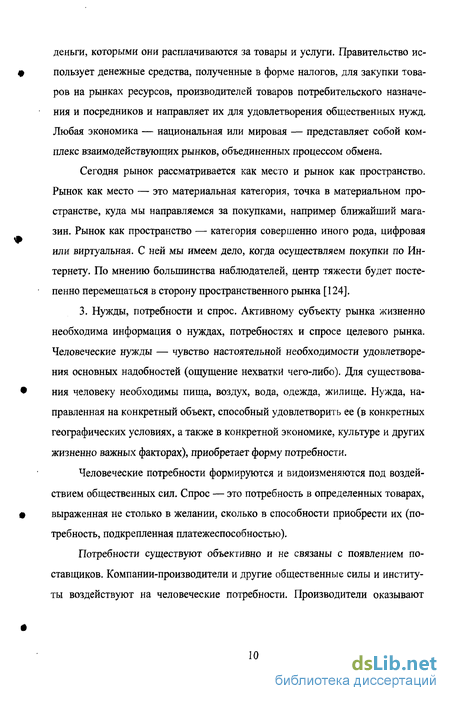 деньги, которыми они расплачиваются за товары и услуги. Правительство использует денежные средства, полученные в форме налогов, для закупки товаров на рынках ресурсов, производителей товаров потребительского назначения и посредников и направляет их для удовлетворения общественных нужд. Любая экономика — национальная или мировая — представляет собой комплекс взаимодействующих рынков, объединенных процессом обмена.

Сегодня рынок рассматривается как место и рынок как пространство. Рынок как место — это материальная категория, точка в материальном пространстве, куда мы направляемся за покупками, например ближайший магазин. Рынок как пространство — категория совершенно иного рода, цифровая или виртуальная. С ней мы имеем дело, когда осуществляем покупки по Интернету. По мнению большинства наблюдателей, центр тяжести будет постепенно перемещаться в сторону пространственного рынка [124].

3. Нужды, потребности и спрос. Активному субъекту рынка жизненно необходима информация о нуждах, потребностях и спросе целевого рынка. Человеческие нужды — чувство настоятельной необходимости удовлетворения основных надобностей (ощущение нехватки чего-либо). Для существования человеку необходимы пища, воздух, вода, одежда, жилище. Нужда, направленная на конкретный объект, способный удовлетворить ее (в конкретных географических условиях, а также в конкретной экономике, культуре и других жизненно важных факторах), приобретает форму потребности.

Человеческие потребности формируются и видоизменяются под воздействием общественных сил. Спрос — это потребность в определенных товарах, выраженная не столько в желании, сколько в способности приобрести их (потребность, подкрепленная платежеспособностью).

Потребности существуют объективно и не связаны с появлением поставщиков. Компании-производители и другие общественные силы и институты воздействуют на человеческие потребности. Производители оказывают

10

dsLib.net
библиотека диссертаций